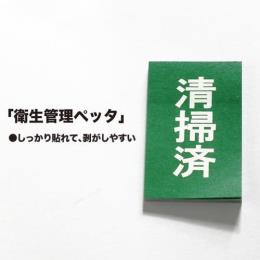 「衛生管理ペッタ」

●しっかり貼れて、剥がしやすい

清掃済